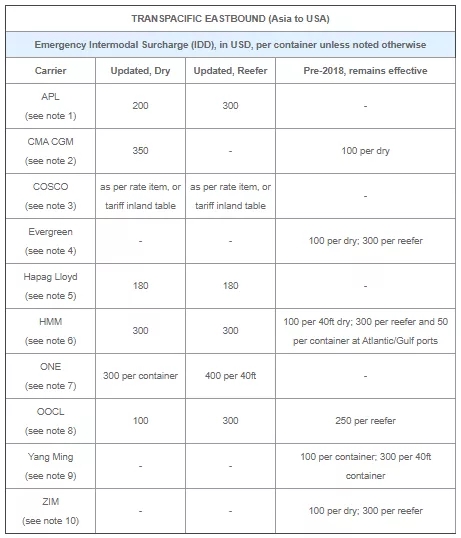 TRANSPACIFIC EASTBOUND (Asia to USA)

Emergency Intermodal Surcharge (IDD), in USD, per container unless noted otherwise

| Carrier | Updated, Dry | Updated, Reefer | Pre-2018, remains effective |
|---|---|---|---|
| APL (see note 1) | 200 | 300 | - |
| CMA CGM (see note 2) | 350 | - | 100 per dry |
| COSCO (see note 3) | as per rate item, or tariff inland table | as per rate item, or tariff inland table | - |
| Evergreen (see note 4) | - | - | 100 per dry; 300 per reefer |
| Hapag Lloyd (see note 5) | 180 | 180 | - |
| HMM (see note 6) | 300 | 300 | 100 per 40ft dry; 300 per reefer and 50 per container at Atlantic/Gulf ports |
| ONE (see note 7) | 300 per container | 400 per 40ft | - |
| OOCL (see note 8) | 100 | 300 | 250 per reefer |
| Yang Ming (see note 9) | - | - | 100 per container; 300 per 40ft container |
| ZIM (see note 10) | - | - | 100 per dry; 300 per reefer |